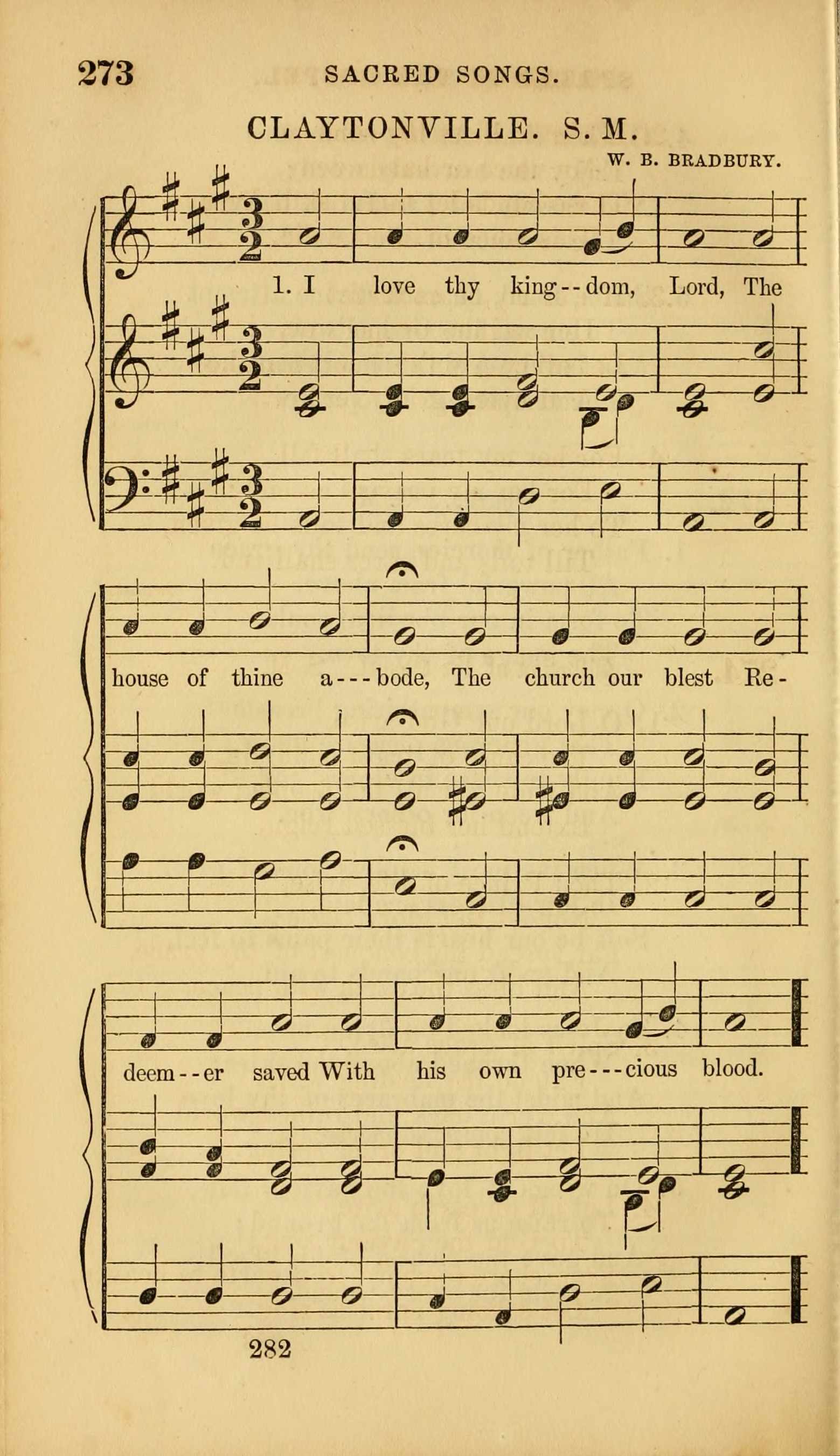 273 SACRED SONGS.

CLAYTONVILLE. S. M.

W. B. BRADBURY.

1. I love thy king--dom, Lord, The house of thine a---bode, The church our blest Re-deem--er saved With his own pre---cious blood.

282